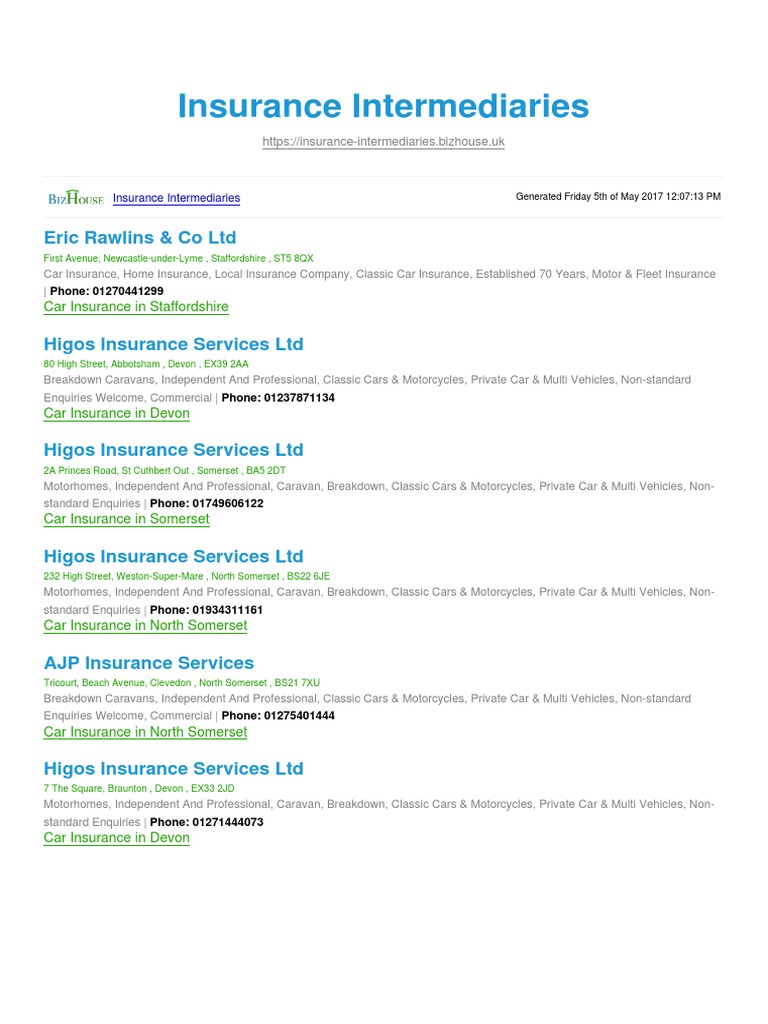 Insurance Intermediaries

https://insurance-intermediaries.bizhouse.uk

BizHouse Insurance Intermediaries

Generated Friday 5th of May 2017 12:07:13 PM

Eric Rawlins & Co Ltd

First Avenue, Newcastle-under-Lyme , Staffordshire , ST5 8QX

Car Insurance, Home Insurance, Local Insurance Company, Classic Car Insurance, Established 70 Years, Motor & Fleet Insurance | Phone: 01270441299

Car Insurance in Staffordshire

Higos Insurance Services Ltd

80 High Street, Abbotsham , Devon , EX39 2AA

Breakdown Caravans, Independent And Professional, Classic Cars & Motorcycles, Private Car & Multi Vehicles, Non-standard Enquiries Welcome, Commercial | Phone: 01237871134

Car Insurance in Devon

Higos Insurance Services Ltd

2A Princes Road, St Cuthbert Out , Somerset , BA5 2DT

Motorhomes, Independent And Professional, Caravan, Breakdown, Classic Cars & Motorcycles, Private Car & Multi Vehicles, Non-standard Enquiries | Phone: 01749606122

Car Insurance in Somerset

Higos Insurance Services Ltd

232 High Street, Weston-Super-Mare , North Somerset , BS22 6JE

Motorhomes, Independent And Professional, Caravan, Breakdown, Classic Cars & Motorcycles, Private Car & Multi Vehicles, Non-standard Enquiries | Phone: 01934311161

Car Insurance in North Somerset

AJP Insurance Services

Tricourt, Beach Avenue, Clevedon , North Somerset , BS21 7XU

Breakdown Caravans, Independent And Professional, Classic Cars & Motorcycles, Private Car & Multi Vehicles, Non-standard Enquiries Welcome, Commercial | Phone: 01275401444

Car Insurance in North Somerset

Higos Insurance Services Ltd

7 The Square, Braunton , Devon , EX33 2JD

Motorhomes, Independent And Professional, Caravan, Breakdown, Classic Cars & Motorcycles, Private Car & Multi Vehicles, Non-standard Enquiries | Phone: 01271444073

Car Insurance in Devon